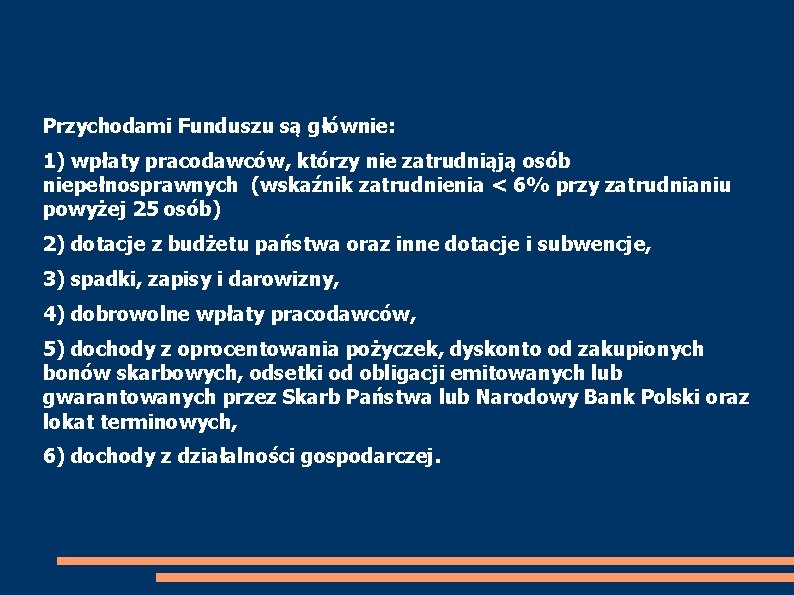 Przychodami Funduszu są głównie:

1) wpłaty pracodawców, którzy nie zatrudniają osób niepełnosprawnych (wskaźnik zatrudnienia < 6% przy zatrudnianiu powyżej 25 osób)

2) dotacje z budżetu państwa oraz inne dotacje i subwencje,

3) spadki, zapisy i darowizny,

4) dobrowolne wpłaty pracodawców,

5) dochody z oprocentowania pożyczek, dyskonto od zakupionych bonów skarbowych, odsetki od obligacji emitowanych lub gwarantowanych przez Skarb Państwa lub Narodowy Bank Polski oraz lokat terminowych,

6) dochody z działalności gospodarczej.